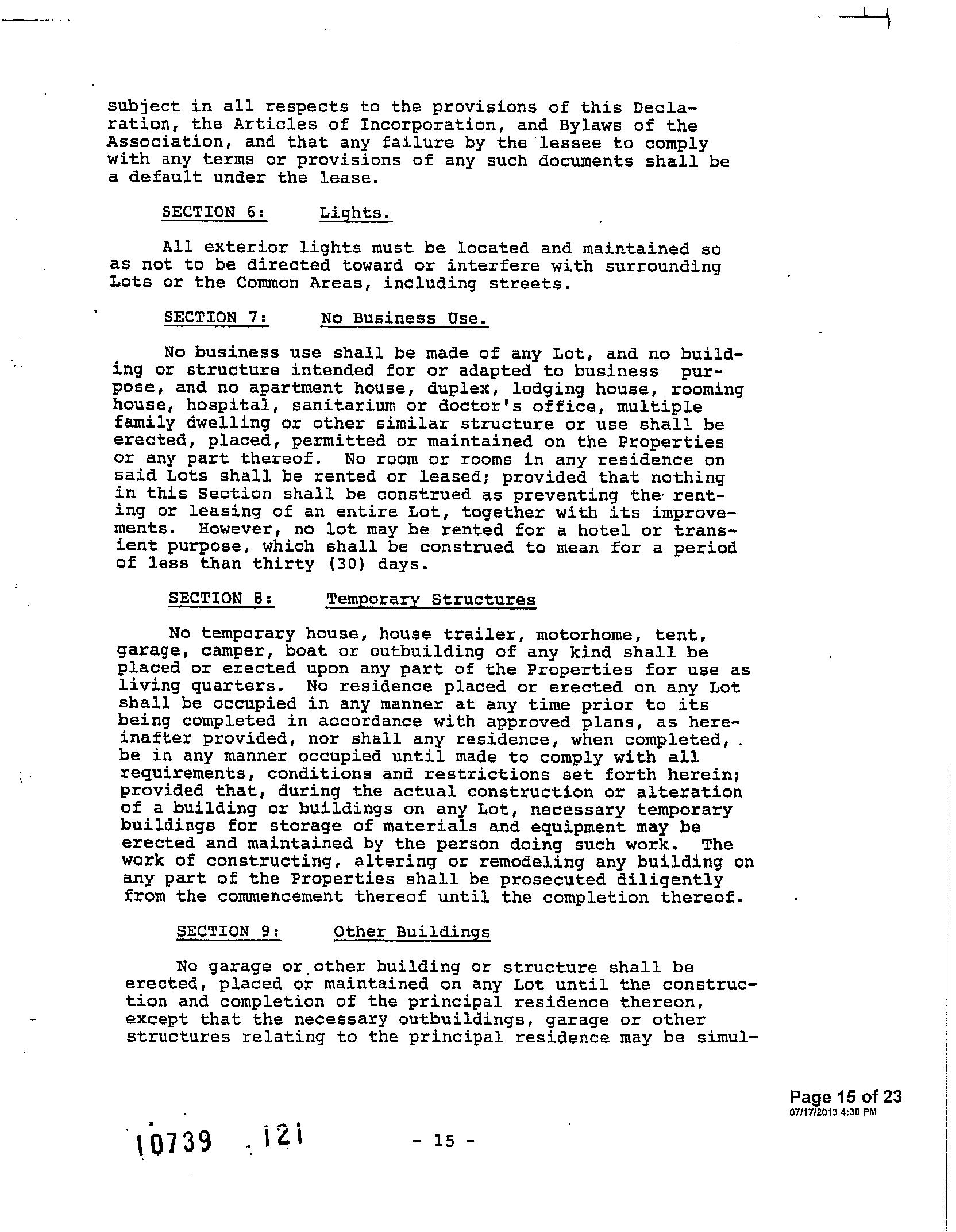 subject in all respects to the provisions of this Declaration, the Articles of Incorporation, and Bylaws of the Association, and that any failure by the lessee to comply with any terms or provisions of any such documents shall be a default under the lease.

SECTION 6: Lights.

All exterior lights must be located and maintained so as not to be directed toward or interfere with surrounding Lots or the Common Areas, including streets.

SECTION 7: No Business Use.

No business use shall be made of any Lot, and no building or structure intended for or adapted to business purpose, and no apartment house, duplex, lodging house, rooming house, hospital, sanitarium or doctor's office, multiple family dwelling or other similar structure or use shall be erected, placed, permitted or maintained on the Properties or any part thereof. No room or rooms in any residence on said Lots shall be rented or leased; provided that nothing in this Section shall be construed as preventing the renting or leasing of an entire Lot, together with its improvements. However, no lot may be rented for a hotel or transient purpose, which shall be construed to mean for a period of less than thirty (30) days.

SECTION 8: Temporary Structures

No temporary house, house trailer, motorhome, tent, garage, camper, boat or outbuilding of any kind shall be placed or erected upon any part of the Properties for use as living quarters. No residence placed or erected on any Lot shall be occupied in any manner at any time prior to its being completed in accordance with approved plans, as hereinafter provided, nor shall any residence, when completed, be in any manner occupied until made to comply with all requirements, conditions and restrictions set forth herein; provided that, during the actual construction or alteration of a building or buildings on any Lot, necessary temporary buildings for storage of materials and equipment may be erected and maintained by the person doing such work. The work of constructing, altering or remodeling any building on any part of the Properties shall be prosecuted diligently from the commencement thereof until the completion thereof.

SECTION 9: Other Buildings

No garage or other building or structure shall be erected, placed or maintained on any Lot until the construction and completion of the principal residence thereon, except that the necessary outbuildings, garage or other structures relating to the principal residence may be simul-

Page 15 of 23
07/17/2013 4:30 PM

10739 121

- 15 -